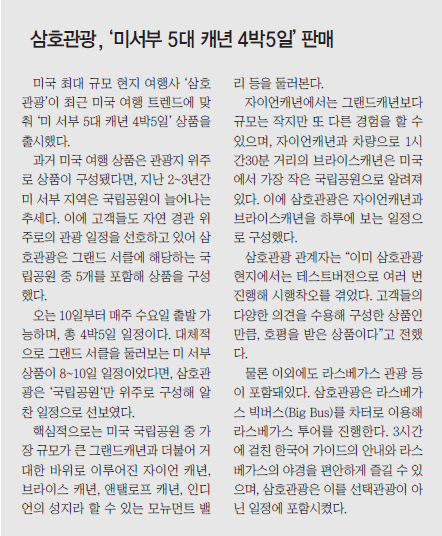 삼호관광, '미서부 5대 캐년 4박5일' 판매

미국 최대 규모 현지 여행사 '삼호관광'이 최근 미국 여행 트렌드에 맞춰 '미 서부 5대 캐년 4박5일' 상품을 출시했다.

과거 미국 여행 상품은 관광지 위주로 상품이 구성됐다면, 지난 2~3년간 미 서부 지역은 국립공원이 늘어나는 추세다. 이에 고객들도 자연 경관 위주로의 관광 일정을 선호하고 있어 삼호관광은 그랜드 서클에 해당하는 국립공원 중 5개를 포함해 상품을 구성했다.

오는 10일부터 매주 수요일 출발 가능하며, 총 4박5일 일정이다. 대체적으로 그랜드 서클을 둘러보는 미 서부 상품이 8~10일 일정이었다면, 삼호관광은 '국립공원'만 위주로 구성해 알찬 일정으로 선보였다.

핵심적으로는 미국 국립공원 중 가장 규모가 큰 그랜드캐년과 더불어 거대한 바위로 이루어진 자이언 캐년, 브라이스 캐년, 앤탤로프 캐년, 인디언의 성지라 할 수 있는 모뉴먼트 밸리 등을 둘러본다.

자이언캐년에서는 그랜드캐년보다 규모는 작지만 또 다른 경험을 할 수 있으며, 자이언캐년과 차량으로 1시간30분 거리의 브라이스캐년은 미국에서 가장 작은 국립공원으로 알려져 있다. 이에 삼호관광은 자이언캐년과 브라이스캐년을 하루에 보는 일정으로 구성했다.

삼호관광 관계자는 "이미 삼호관광 현지에서는 테스트버전으로 여러 번 진행해 시행착오를 겪었다. 고객들의 다양한 의견을 수용해 구성한 상품인 만큼, 호평을 받은 상품이다"고 전했다.

물론 이외에도 라스베가스 관광 등이 포함돼있다. 삼호관광은 라스베가스 빅버스(Big Bus)를 차터로 이용해 라스베가스 투어를 진행한다. 3시간에 걸친 한국어 가이드의 안내와 라스베가스의 야경을 편안하게 즐길 수 있으며, 삼호관광은 이를 선택관광이 아닌 일정에 포함시켰다.